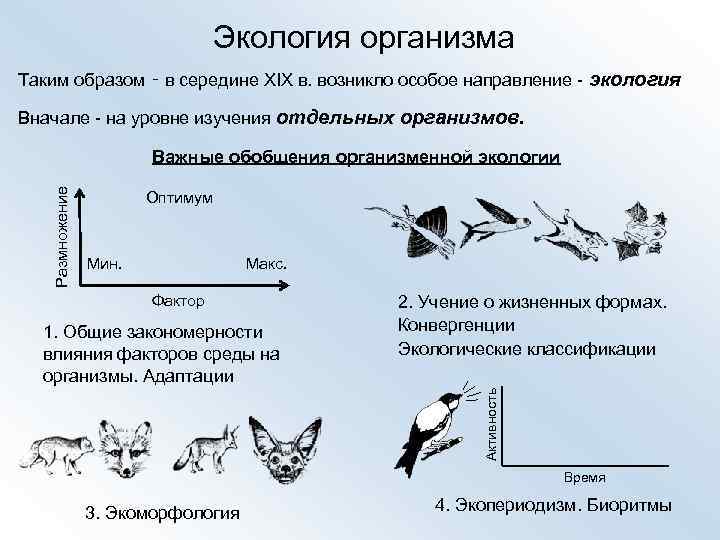 Экология организма

Таким образом - в середине XIX в. возникло особое направление - экология

Вначале - на уровне изучения отдельных организмов.

Важные обобщения организменной экологии

Размножение

Оптимум

Мин.

Макс.

Фактор

1. Общие закономерности влияния факторов среды на организмы. Адаптации

2. Учение о жизненных формах. Конвергенции
Экологические классификации

Активность

Время

3. Экоморфология

4. Экопериодизм. Биоритмы